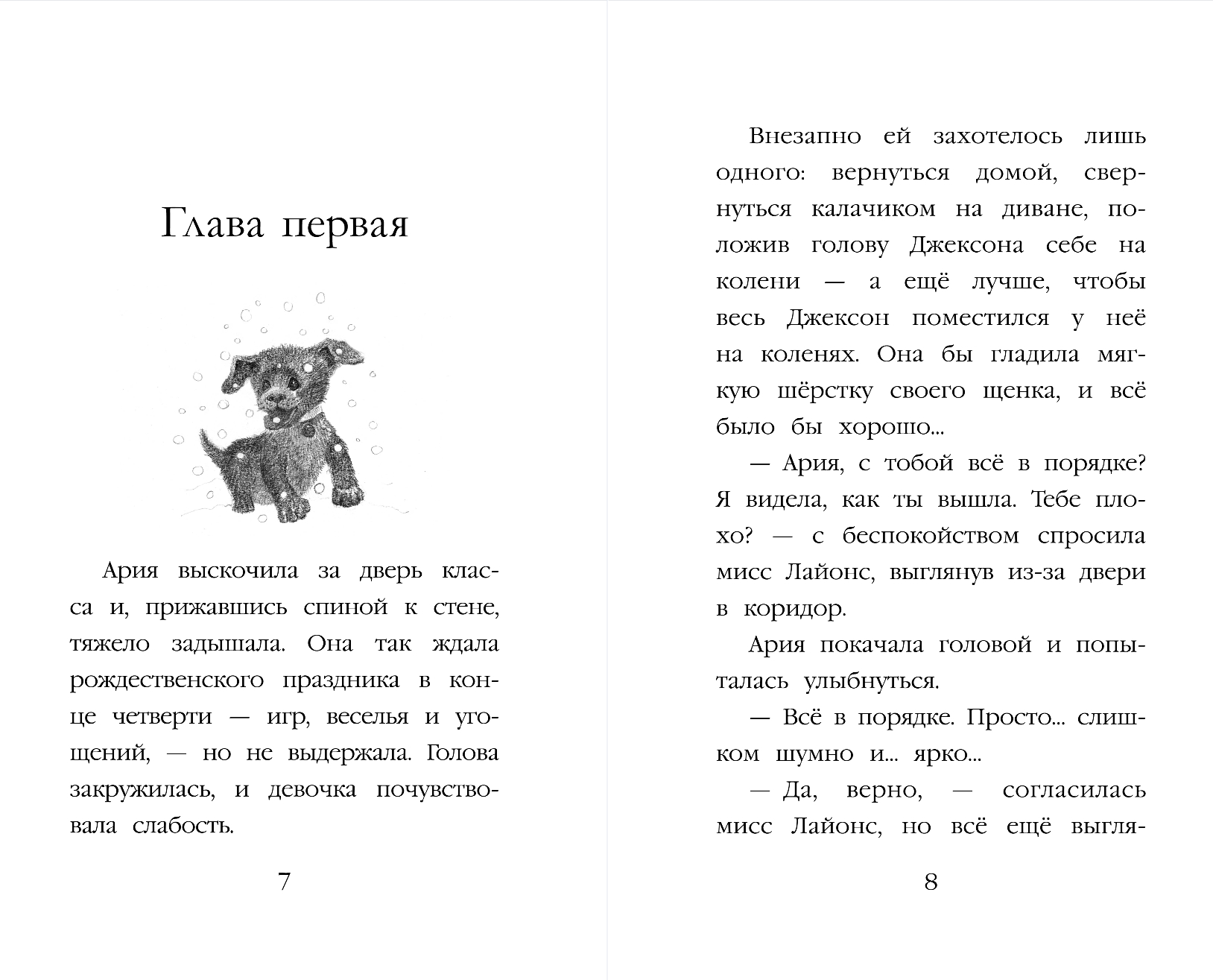 Глава первая

Ария выскочила за дверь класса и, прижавшись спиной к стене, тяжело задышала. Она так ждала рождественского праздника в конце четверти — игр, веселья и угощений, — но не выдержала. Голова закружилась, и девочка почувствовала слабость.

7

Внезапно ей захотелось лишь одного: вернуться домой, свернуться калачиком на диване, положив голову Джексона себе на колени — а ещё лучше, чтобы весь Джексон поместился у неё на коленях. Она бы гладила мягкую шёрстку своего щенка, и всё было бы хорошо...

— Ария, с тобой всё в порядке? Я видела, как ты вышла. Тебе плохо? — с беспокойством спросила мисс Лайонс, выглянув из-за двери в коридор.

Ария покачала головой и попыталась улыбнуться.

— Всё в порядке. Просто... слишком шумно и... ярко...

— Да, верно, — согласилась мисс Лайонс, но всё ещё выгля-

8